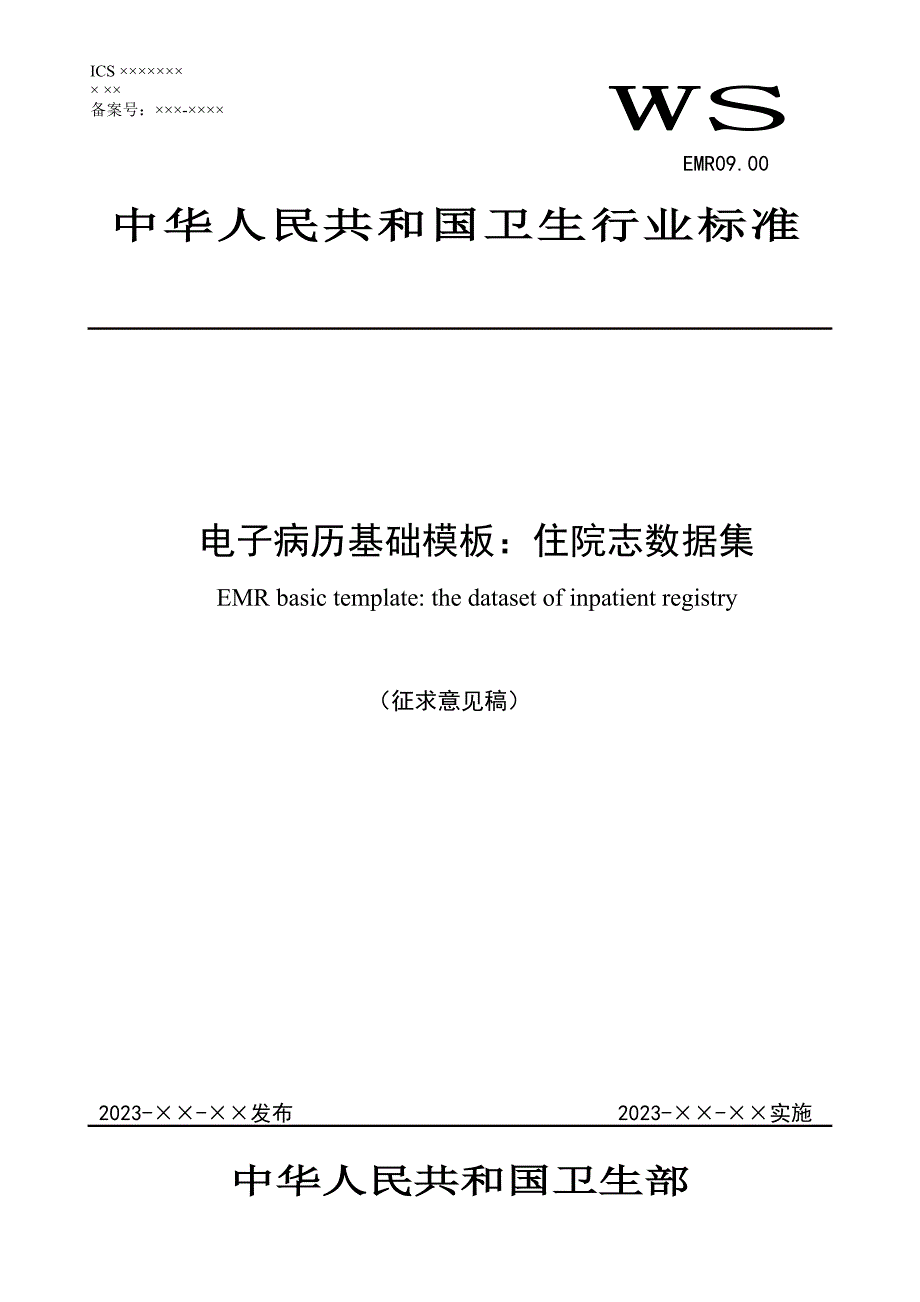 ICS ×××××××
× ××
备案号：×××-××××

WS

EMR09.00

中华人民共和国卫生行业标准

电子病历基础模板：住院志数据集

EMR basic template: the dataset of inpatient registry

（征求意见稿）

2023-××-××发布

2023-××-××实施

中华人民共和国卫生部